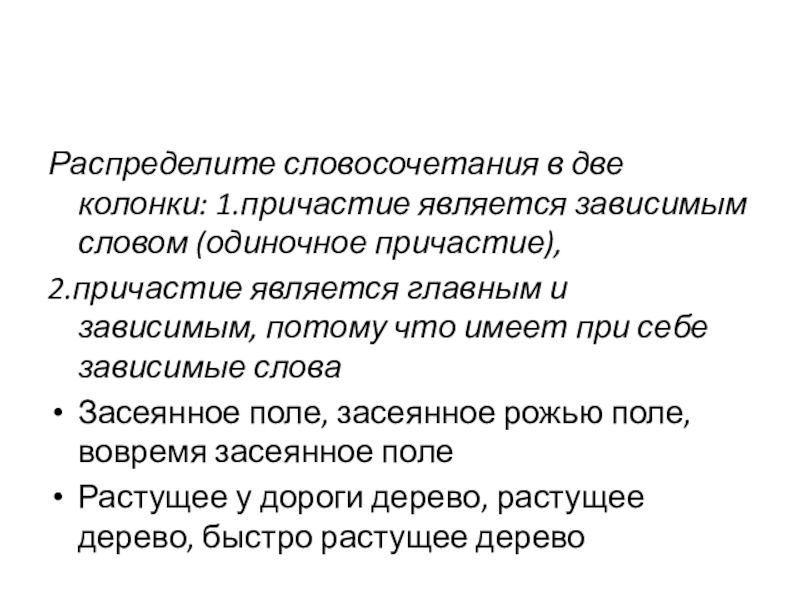 Распределите словосочетания в две колонки: 1.причастие является зависимым словом (одиночное причастие),

2.причастие является главным и зависимым, потому что имеет при себе зависимые слова

• Засеянное поле, засеянное рожью поле, вовремя засеянное поле

• Растущее у дороги дерево, растущее дерево, быстро растущее дерево